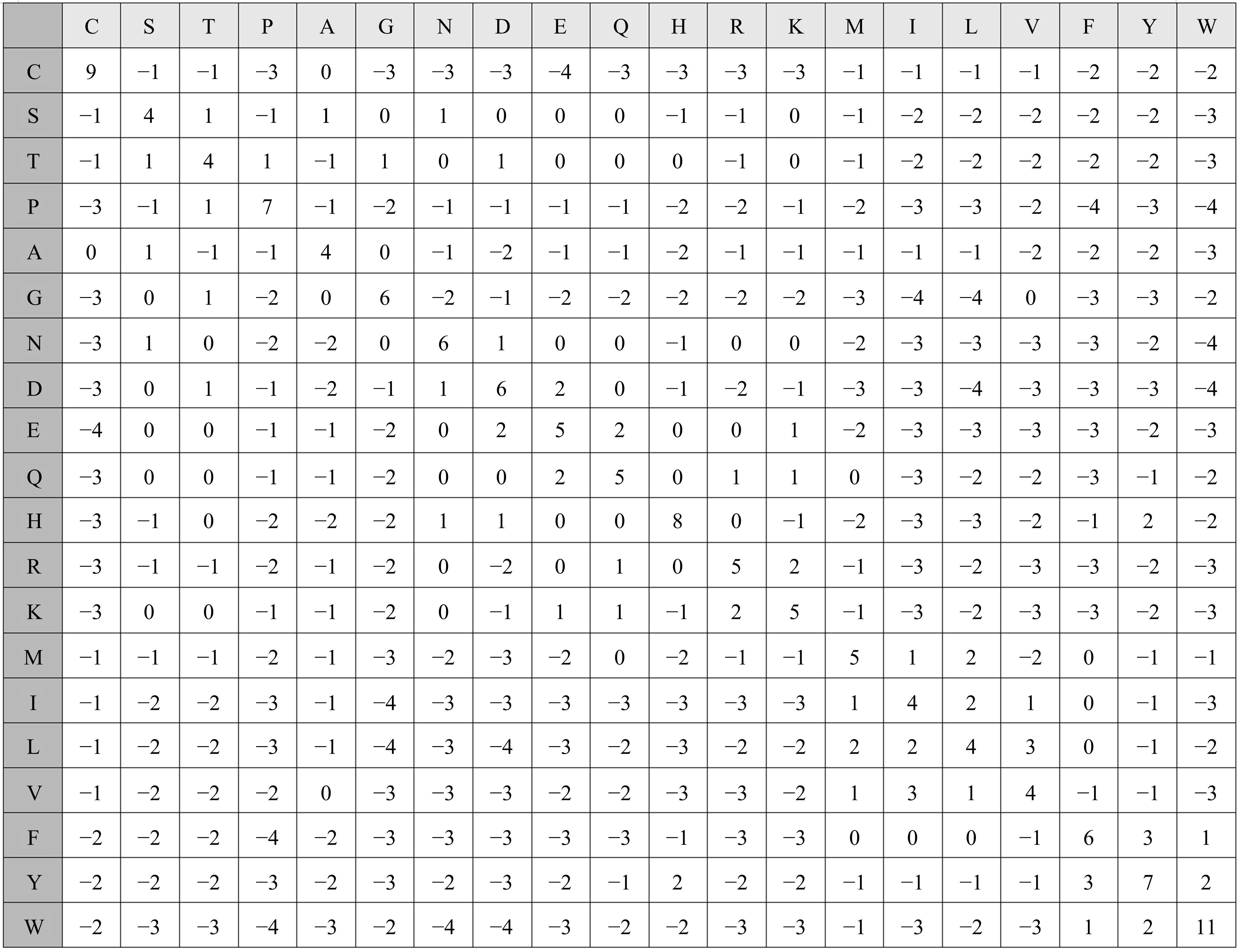 |  | C | S | T | P | A | G | N | D | E | Q | H | R | K | M | I | L | V | F | Y | W |
|---|---|---|---|---|---|---|---|---|---|---|---|---|---|---|---|---|---|---|---|---|
| C | 9 | −1 | −1 | −3 | 0 | −3 | −3 | −3 | −4 | −3 | −3 | −3 | −3 | −1 | −1 | −1 | −1 | −2 | −2 | −2 |
| S | −1 | 4 | 1 | −1 | 1 | 0 | 1 | 0 | 0 | 0 | −1 | −1 | 0 | −1 | −2 | −2 | −2 | −2 | −2 | −3 |
| T | −1 | 1 | 4 | 1 | −1 | 1 | 0 | 1 | 0 | 0 | 0 | −1 | 0 | −1 | −2 | −2 | −2 | −2 | −2 | −3 |
| P | −3 | −1 | 1 | 7 | −1 | −2 | −1 | −1 | −1 | −1 | −2 | −2 | −1 | −2 | −3 | −3 | −2 | −4 | −3 | −4 |
| A | 0 | 1 | −1 | −1 | 4 | 0 | −1 | −2 | −1 | −1 | −2 | −1 | −1 | −1 | −1 | −1 | −2 | −2 | −2 | −3 |
| G | −3 | 0 | 1 | −2 | 0 | 6 | −2 | −1 | −2 | −2 | −2 | −2 | −2 | −3 | −4 | −4 | 0 | −3 | −3 | −2 |
| N | −3 | 1 | 0 | −2 | −2 | 0 | 6 | 1 | 0 | 0 | −1 | 0 | 0 | −2 | −3 | −3 | −3 | −3 | −2 | −4 |
| D | −3 | 0 | 1 | −1 | −2 | −1 | 1 | 6 | 2 | 0 | −1 | −2 | −1 | −3 | −3 | −4 | −3 | −3 | −3 | −4 |
| E | −4 | 0 | 0 | −1 | −1 | −2 | 0 | 2 | 5 | 2 | 0 | 0 | 1 | −2 | −3 | −3 | −3 | −3 | −2 | −3 |
| Q | −3 | 0 | 0 | −1 | −1 | −2 | 0 | 0 | 2 | 5 | 0 | 1 | 1 | 0 | −3 | −2 | −2 | −3 | −1 | −2 |
| H | −3 | −1 | 0 | −2 | −2 | −2 | 1 | 1 | 0 | 0 | 8 | 0 | −1 | −2 | −3 | −3 | −2 | −1 | 2 | −2 |
| R | −3 | −1 | −1 | −2 | −1 | −2 | 0 | −2 | 0 | 1 | 0 | 5 | 2 | −1 | −3 | −2 | −3 | −3 | −2 | −3 |
| K | −3 | 0 | 0 | −1 | −1 | −2 | 0 | −1 | 1 | 1 | −1 | 2 | 5 | −1 | −3 | −2 | −3 | −3 | −2 | −3 |
| M | −1 | −1 | −1 | −2 | −1 | −3 | −2 | −3 | −2 | 0 | −2 | −1 | −1 | 5 | 1 | 2 | −2 | 0 | −1 | −1 |
| I | −1 | −2 | −2 | −3 | −1 | −4 | −3 | −3 | −3 | −3 | −3 | −3 | −3 | 1 | 4 | 2 | 1 | 0 | −1 | −3 |
| L | −1 | −2 | −2 | −3 | −1 | −4 | −3 | −4 | −3 | −2 | −3 | −2 | −2 | 2 | 2 | 4 | 3 | 0 | −1 | −2 |
| V | −1 | −2 | −2 | −2 | 0 | −3 | −3 | −3 | −2 | −2 | −3 | −3 | −2 | 1 | 3 | 1 | 4 | −1 | −1 | −3 |
| F | −2 | −2 | −2 | −4 | −2 | −3 | −3 | −3 | −3 | −3 | −1 | −3 | −3 | 0 | 0 | 0 | −1 | 6 | 3 | 1 |
| Y | −2 | −2 | −2 | −3 | −2 | −3 | −2 | −3 | −2 | −1 | 2 | −2 | −2 | −1 | −1 | −1 | −1 | 3 | 7 | 2 |
| W | −2 | −3 | −3 | −4 | −3 | −2 | −4 | −4 | −3 | −2 | −2 | −3 | −3 | −1 | −3 | −2 | −3 | 1 | 2 | 11 |